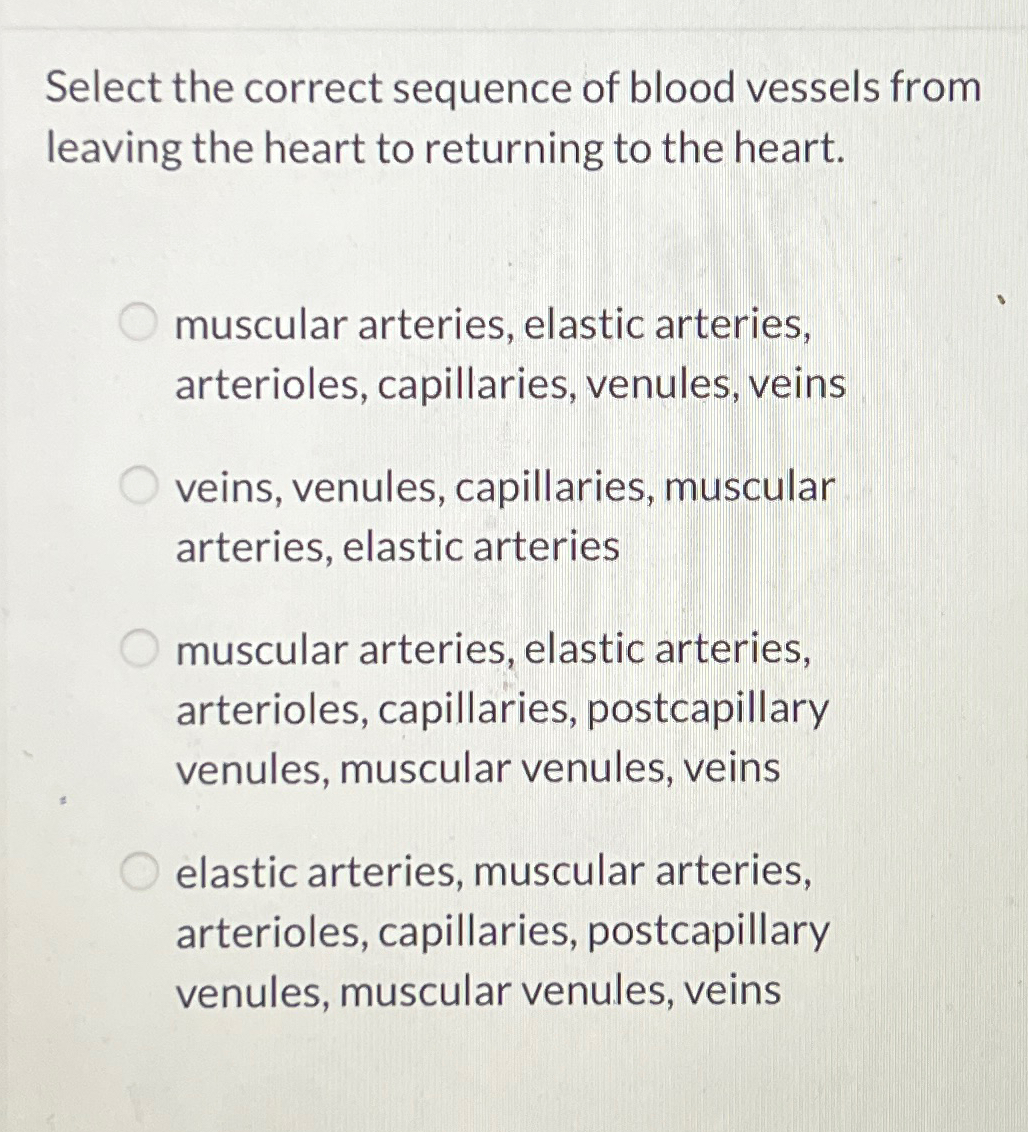 Select the correct sequence of blood vessels from leaving the heart to returning to the heart.

muscular arteries, elastic arteries, arterioles, capillaries, venules, veins

veins, venules, capillaries, muscular arteries, elastic arteries

muscular arteries, elastic arteries, arterioles, capillaries, postcapillary venules, muscular venules, veins

elastic arteries, muscular arteries, arterioles, capillaries, postcapillary venules, muscular venules, veins